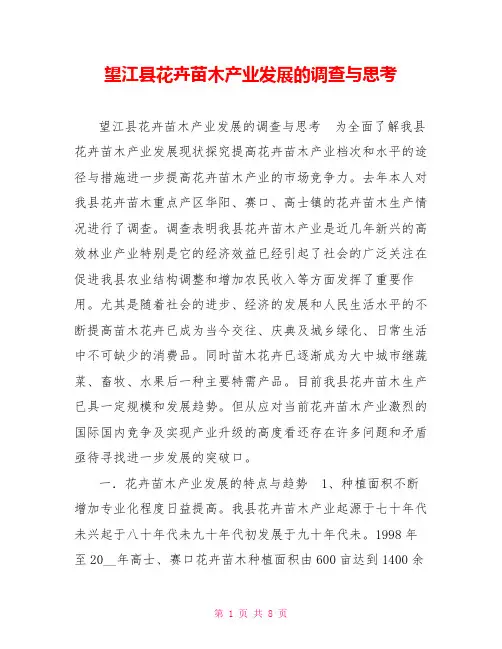 望江县花卉苗木产业发展的调查与思考

望江县花卉苗木产业发展的调查与思考　为全面了解我县花卉苗木产业发展现状探究提高花卉苗木产业档次和水平的途径与措施进一步提高花卉苗木产业的市场竞争力。去年本人对我县花卉苗木重点产区华阳、赛口、高士镇的花卉苗木生产情况进行了调查。调查表明我县花卉苗木产业是近几年新兴的高效林业产业特别是它的经济效益已经引起了社会的广泛关注在促进我县农业结构调整和增加农民收入等方面发挥了重要作用。尤其是随着社会的进步、经济的发展和人民生活水平的不断提高苗木花卉已成为当今交往、庆典及城乡绿化、日常生活中不可缺少的消费品。同时苗木花卉已逐渐成为大中城市继蔬菜、畜牧、水果后一种主要特需产品。目前我县花卉苗木生产已具一定规模和发展趋势。但从应对当前花卉苗木产业激烈的国际国内竞争及实现产业升级的高度看还存在许多问题和矛盾亟待寻找进一步发展的突破口。

一．花卉苗木产业发展的特点与趋势　1、种植面积不断增加专业化程度日益提高。我县花卉苗木产业起源于七十年代未兴起于八十年代未九十年代初发展于九十年代未。1998 年至 20__年高士、赛口花卉苗木种植面积由 600 亩达到 1400 余

第 1 页 共 8 页